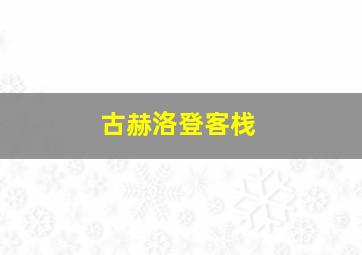 古赫洛登客栈